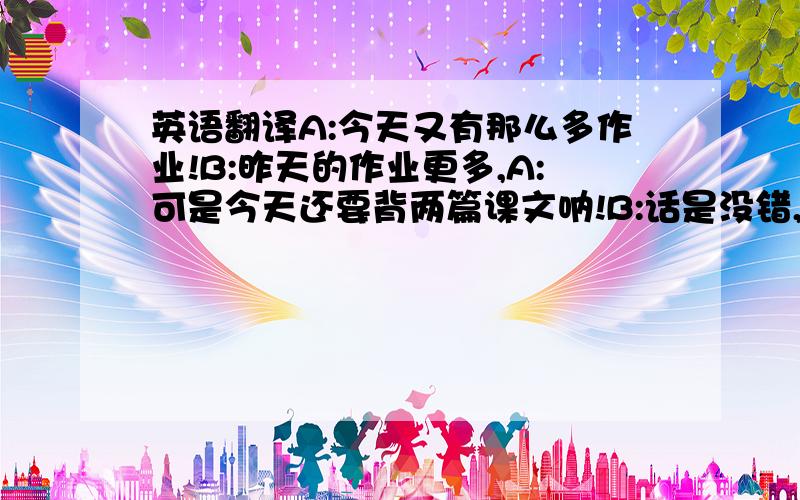 英语翻译A:今天又有那么多作业!B:昨天的作业更多,A:可是今天还要背两篇课文呐!B:话是没错,